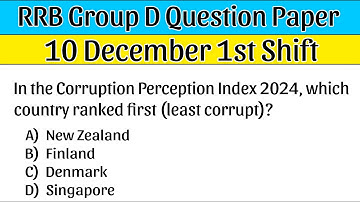 RRB Group D Question Paper

10 December 1st Shift

In the Corruption Perception Index 2024, which country ranked first (least corrupt)?

A) New Zealand
B) Finland
C) Denmark
D) Singapore